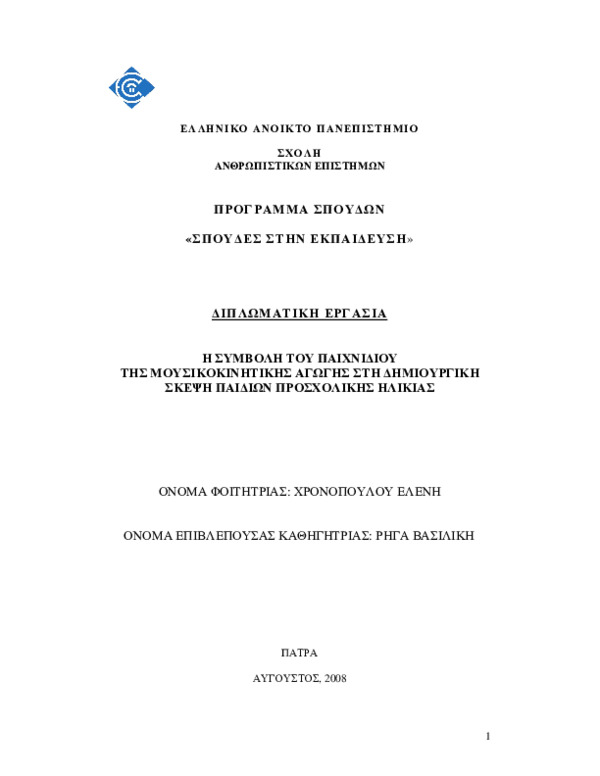 ΕΛΛΗΝΙΚΟ ΑΝΟΙΚΤΟ ΠΑΝΕΠΙΣΤΗΜΙΟ

ΣΧΟΛΗ
ΑΝΘΡΩΠΙΣΤΙΚΩΝ ΕΠΙΣΤΗΜΩΝ

ΠΡΟΓΡΑΜΜΑ ΣΠΟΥΔΩΝ

«ΣΠΟΥΔΕΣ ΣΤΗΝ ΕΚΠΑΙΔΕΥΣΗ»

ΔΙΠΛΩΜΑΤΙΚΗ ΕΡΓΑΣΙΑ

Η ΣΥΜΒΟΛΗ ΤΟΥ ΠΑΙΧΝΙΔΙΟΥ ΤΗΣ ΜΟΥΣΙΚΟΚΙΝΗΤΙΚΗΣ ΑΓΩΓΗΣ ΣΤΗ ΔΗΜΙΟΥΡΓΙΚΗ ΣΚΕΨΗ ΠΑΙΔΙΩΝ ΠΡΟΣΧΟΛΙΚΗΣ ΗΛΙΚΙΑΣ

ΟΝΟΜΑ ΦΟΙΤΗΤΡΙΑΣ: ΧΡΟΝΟΠΟΥΛΟΥ ΕΛΕΝΗ

ΟΝΟΜΑ ΕΠΙΒΛΕΠΟΥΣΑΣ ΚΑΘΗΓΗΤΡΙΑΣ: ΡΗΓΑ ΒΑΣΙΛΙΚΗ

ΠΑΤΡΑ

ΑΥΓΟΥΣΤΟΣ, 2008

1